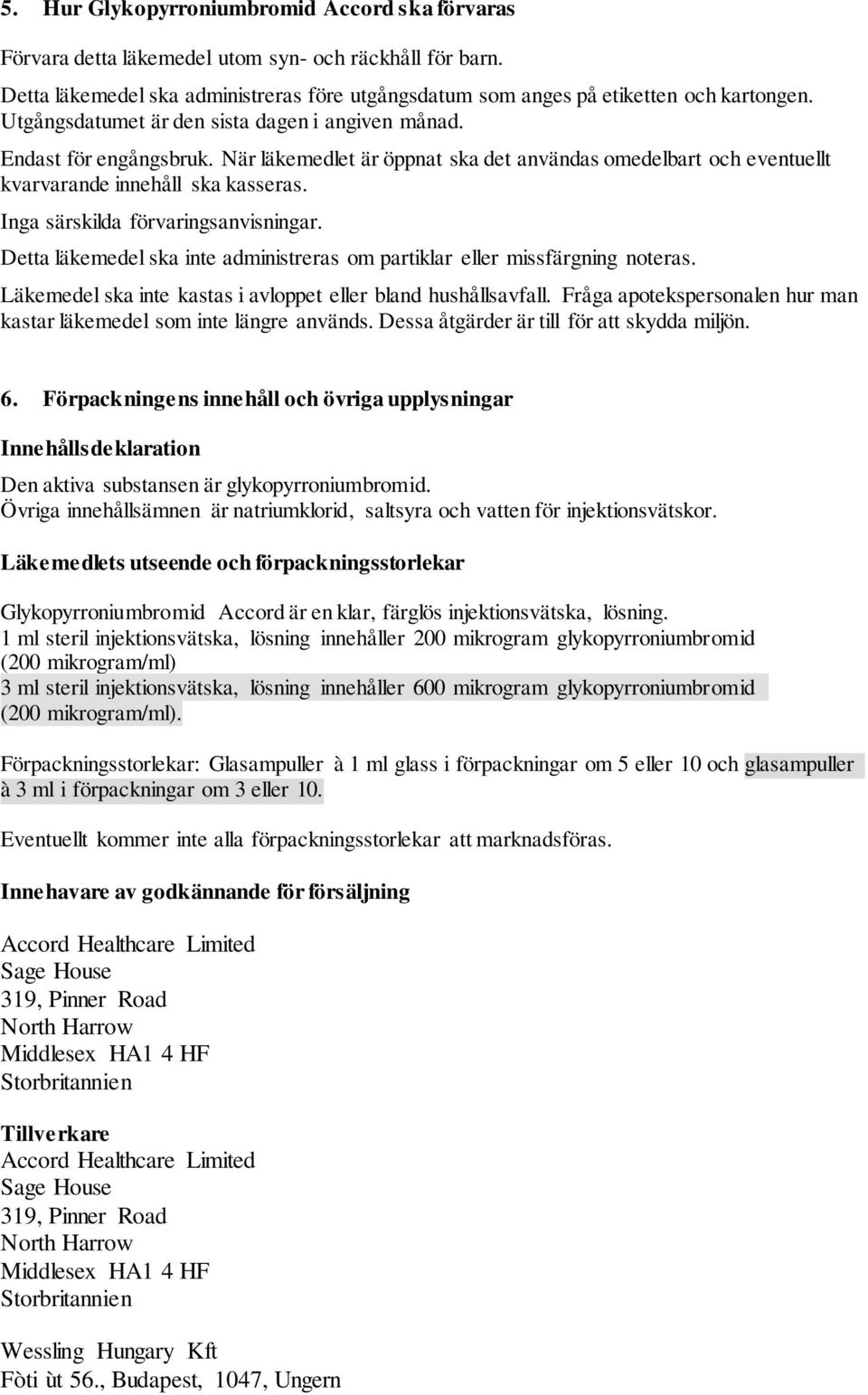 5. Hur Glykopyrroniumbromid Accord ska förvaras

Förvara detta läkemedel utom syn- och räckhåll för barn.

Detta läkemedel ska administreras före utgångsdatum som anges på etiketten och kartongen. Utgångsdatumet är den sista dagen i angiven månad.

Endast för engångsbruk. När läkemedlet är öppnat ska det användas omedelbart och eventuellt kvarvarande innehåll ska kasseras.

Inga särskilda förvaringsanvisningar.

Detta läkemedel ska inte administreras om partiklar eller missfärgning noteras.

Läkemedel ska inte kastas i avloppet eller bland hushållsavfall. Fråga apotekspersonalen hur man kastar läkemedel som inte längre används. Dessa åtgärder är till för att skydda miljön.

6. Förpackningens innehåll och övriga upplysningar

Innehållsdeklaration

Den aktiva substansen är glykopyrroniumbromid.
Övriga innehållsämnen är natriumklorid, saltsyra och vatten för injektionsvätskor.

Läkemedlets utseende och förpackningsstorlekar

Glykopyrroniumbromid Accord är en klar, färglös injektionsvätska, lösning.
1 ml steril injektionsvätska, lösning innehåller 200 mikrogram glykopyrroniumbromid (200 mikrogram/ml)
3 ml steril injektionsvätska, lösning innehåller 600 mikrogram glykopyrroniumbromid (200 mikrogram/ml).

Förpackningsstorlekar: Glasampuller à 1 ml glass i förpackningar om 5 eller 10 och glasampuller à 3 ml i förpackningar om 3 eller 10.

Eventuellt kommer inte alla förpackningsstorlekar att marknadsföras.

Innehavare av godkännande för försäljning

Accord Healthcare Limited
Sage House
319, Pinner Road
North Harrow
Middlesex HA1 4 HF
Storbritannien

Tillverkare
Accord Healthcare Limited
Sage House
319, Pinner Road
North Harrow
Middlesex HA1 4 HF
Storbritannien

Wessling Hungary Kft
Fòti ùt 56., Budapest, 1047, Ungern